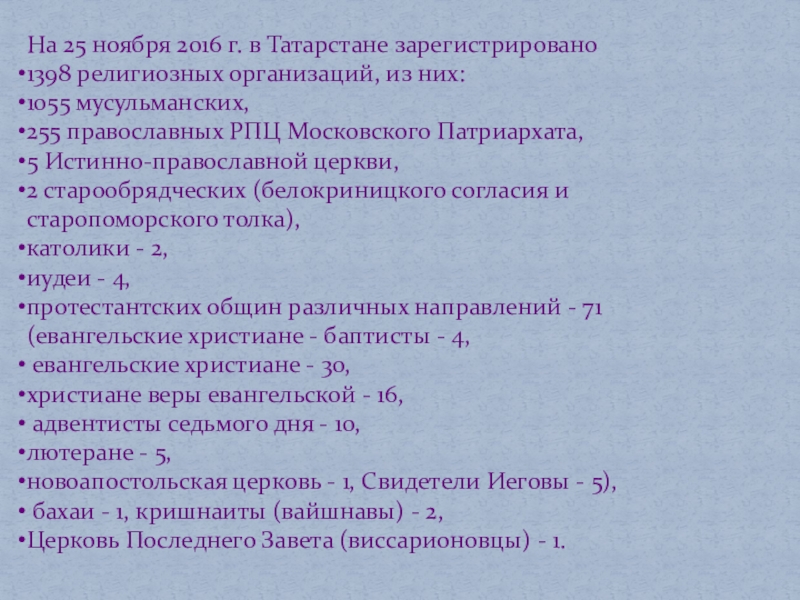 На 25 ноября 2016 г. в Татарстане зарегистрировано
•1398 религиозных организаций, из них:
•1055 мусульманских,
•255 православных РПЦ Московского Патриархата,
•5 Истинно-православной церкви,
•2 старообрядческих (белокриницкого согласия и старопоморского толка),
•католики - 2,
•иудеи - 4,
•протестантских общин различных направлений - 71 (евангельские христиане - баптисты - 4,
• евангельские христиане - 30,
•христиане веры евангельской - 16,
• адвентисты седьмого дня - 10,
•лютеране - 5,
•новоапостольская церковь - 1, Свидетели Иеговы - 5),
• бахаи - 1, кришнаиты (вайшнавы) - 2,
•Церковь Последнего Завета (виссарионовцы) - 1.